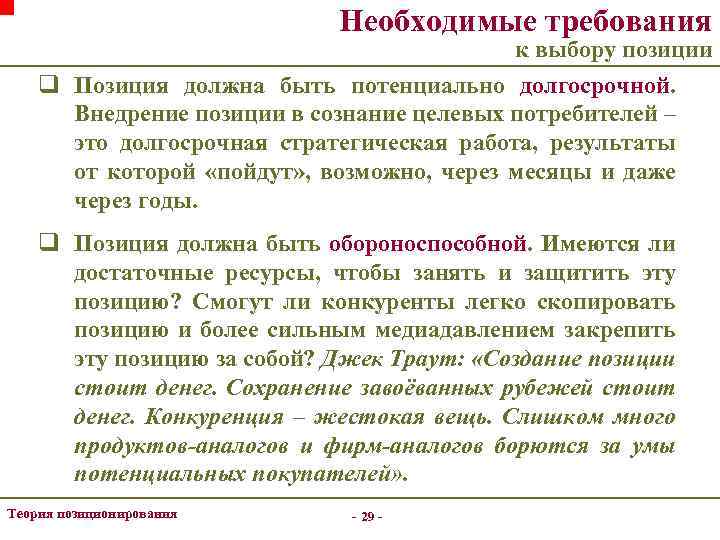 Необходимые требования
к выбору позиции

❑ Позиция должна быть потенциально долгосрочной. Внедрение позиции в сознание целевых потребителей – это долгосрочная стратегическая работа, результаты от которой «пойдут», возможно, через месяцы и даже через годы.

❑ Позиция должна быть обороноспособной. Имеются ли достаточные ресурсы, чтобы занять и защитить эту позицию? Смогут ли конкуренты легко скопировать позицию и более сильным медиадавлением закрепить эту позицию за собой? Джек Траут: «Создание позиции стоит денег. Сохранение завоёванных рубежей стоит денег. Конкуренция – жестокая вещь. Слишком много продуктов-аналогов и фирм-аналогов борются за умы потенциальных покупателей».

Теория позиционирования

- 29 -